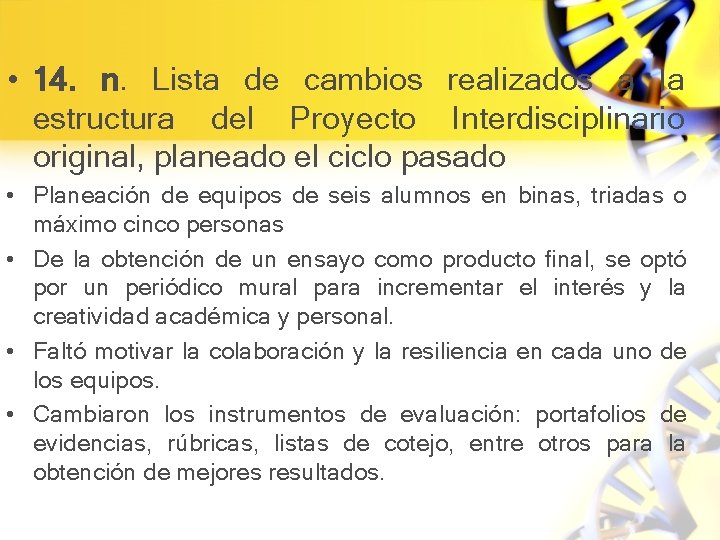 • 14. n. Lista de cambios realizados a la estructura del Proyecto Interdisciplinario original, planeado el ciclo pasado

• Planeación de equipos de seis alumnos en binas, triadas o máximo cinco personas

• De la obtención de un ensayo como producto final, se optó por un periódico mural para incrementar el interés y la creatividad académica y personal.

• Faltó motivar la colaboración y la resiliencia en cada uno de los equipos.

• Cambiaron los instrumentos de evaluación: portafolios de evidencias, rúbricas, listas de cotejo, entre otros para la obtención de mejores resultados.